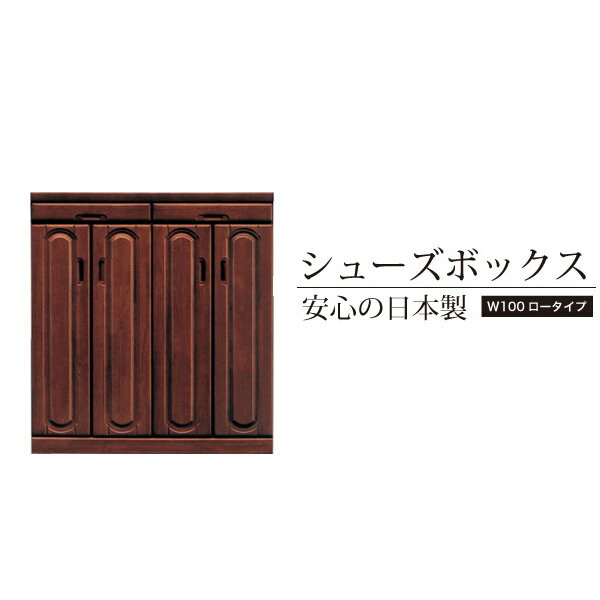 シューズボックス

安心の日本製 W100 ロータイプ